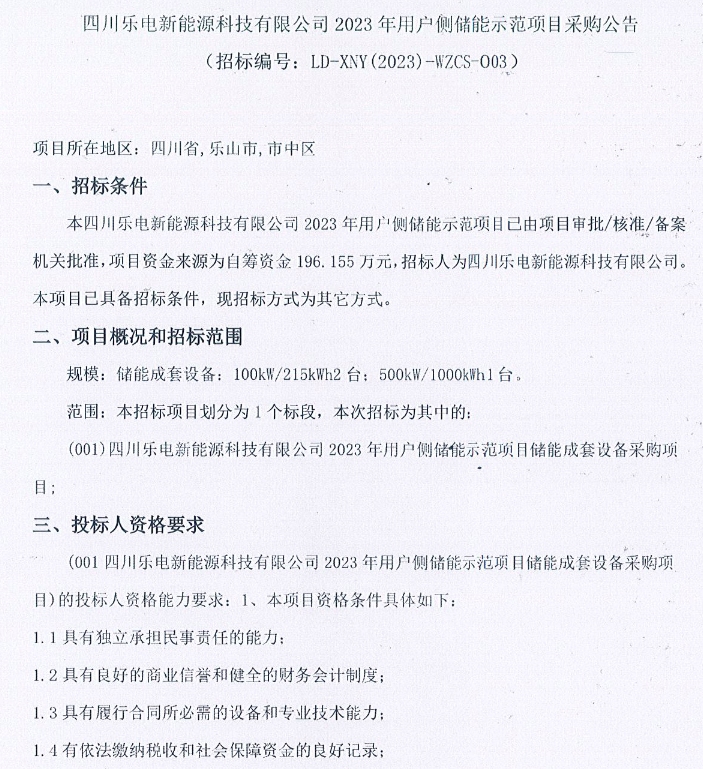 四川乐电新能源科技有限公司 2023 年用户侧储能示范项目采购公告
（招标编号：LD-XNY(2023)-WZCS-003）

项目所在地区：四川省,乐山市,市中区

一、招标条件

本四川乐电新能源科技有限公司 2023 年用户侧储能示范项目已由项目审批/核准/备案机关批准，项目资金来源为自筹资金 196.155 万元，招标人为四川乐电新能源科技有限公司。本项目已具备招标条件，现招标方式为其它方式。

二、项目概况和招标范围

规模：储能成套设备：100kW/215kWh2 台；500kW/1000kWh1 台。

范围：本招标项目划分为 1 个标段，本次招标为其中的：

(001)四川乐电新能源科技有限公司 2023 年用户侧储能示范项目储能成套设备采购项目；

三、投标人资格要求

(001 四川乐电新能源科技有限公司 2023 年用户侧储能示范项目储能成套设备采购项目)的投标人资格能力要求：1、本项目资格条件具体如下：

1.1 具有独立承担民事责任的能力；

1.2 具有良好的商业信誉和健全的财务会计制度；

1.3 具有履行合同所必需的设备和专业技术能力；

1.4 有依法缴纳税收和社会保障资金的良好记录；